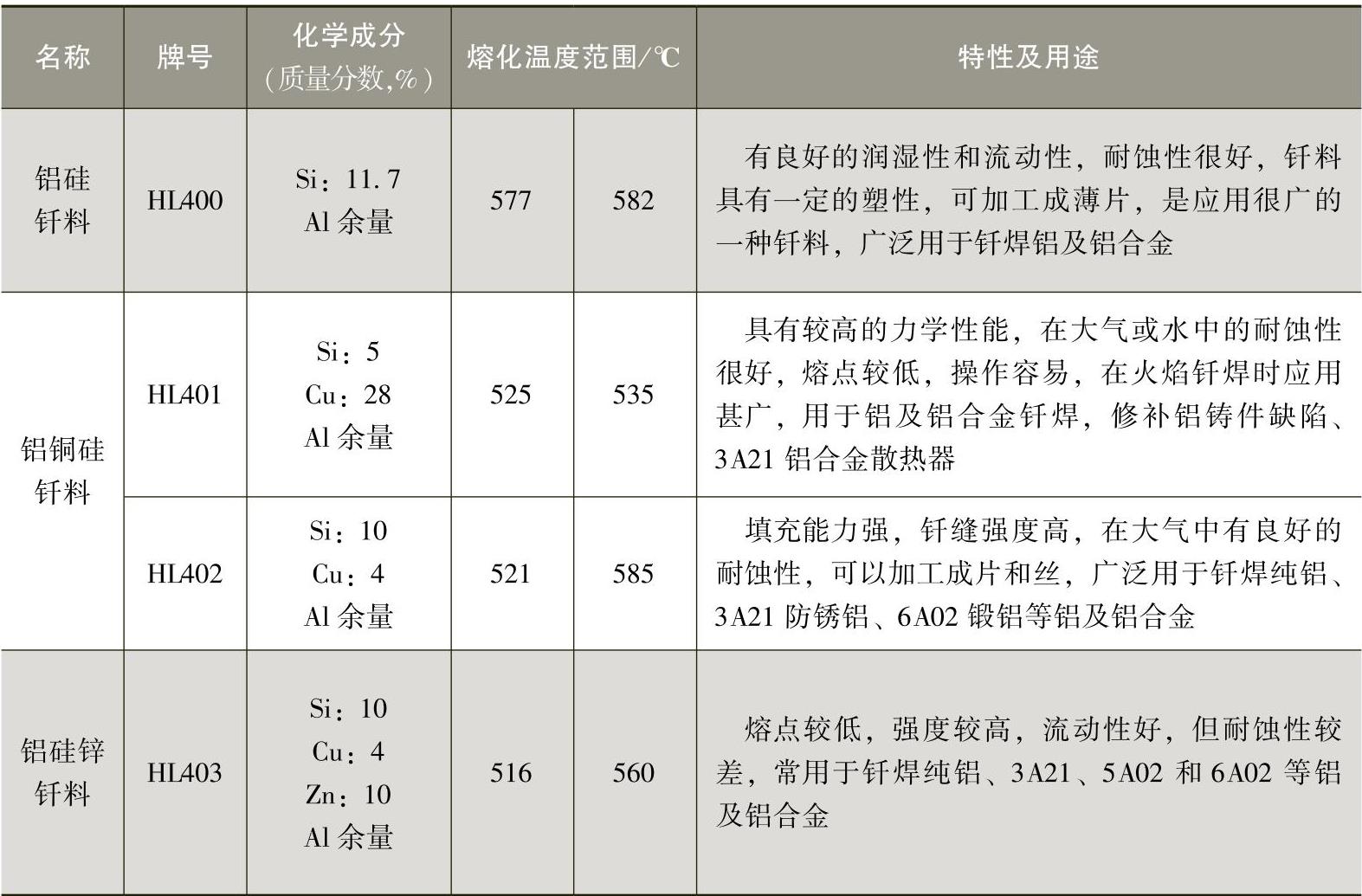 | 名称 | 牌号 | 化学成分（质量分数,%） | 熔化温度范围/℃ | | 特性及用途 |
|---|---|---|---|---|---|
| 铝硅钎料 | HL400 | Si：11.7 Al 余量 | 577 | 582 | 有良好的润湿性和流动性，耐蚀性很好，钎料具有一定的塑性，可加工成薄片，是应用很广的一种钎料，广泛用于钎焊铝及铝合金 |
| 铝铜硅钎料 | HL401 | Si：5 Cu：28 Al 余量 | 525 | 535 | 具有较高的力学性能，在大气或水中的耐蚀性很好，熔点较低，操作容易，在火焰钎焊时应用甚广，用于铝及铝合金钎焊，修补铝铸件缺陷、3A21 铝合金散热器 |
| | HL402 | Si：10 Cu：4 Al 余量 | 521 | 585 | 填充能力强，钎缝强度高，在大气中有良好的耐蚀性，可以加工成片和丝，广泛用于钎焊纯铝、3A21 防锈铝、6A02 锻铝等铝及铝合金 |
| 铝硅锌钎料 | HL403 | Si：10 Cu：4 Zn：10 Al 余量 | 516 | 560 | 熔点较低，强度较高，流动性好，但耐蚀性较差，常用于钎焊纯铝、3A21、5A02 和 6A02 等铝及铝合金 |